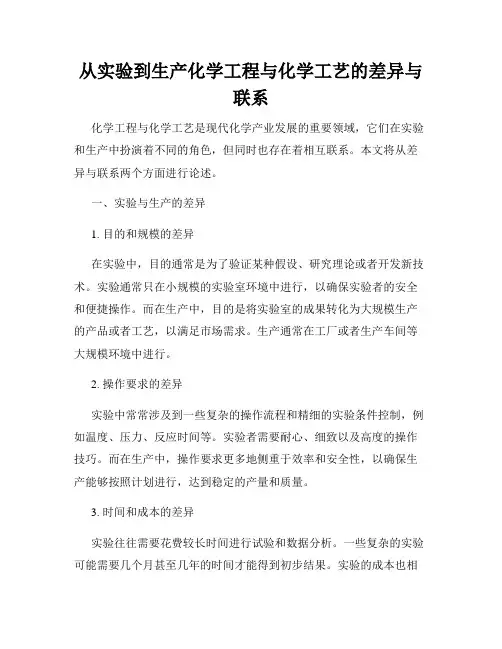 从实验到生产化学工程与化学工艺的差异与联系

化学工程与化学工艺是现代化学产业发展的重要领域，它们在实验和生产中扮演着不同的角色，但同时也存在着相互联系。本文将从差异与联系两个方面进行论述。

一、实验与生产的差异

1. 目的和规模的差异

在实验中，目的通常是为了验证某种假设、研究理论或者开发新技术。实验通常只在小规模的实验室环境中进行，以确保实验者的安全和便捷操作。而在生产中，目的是将实验室的成果转化为大规模生产的产品或者工艺，以满足市场需求。生产通常在工厂或者生产车间等大规模环境中进行。

2. 操作要求的差异

实验中常常涉及到一些复杂的操作流程和精细的实验条件控制，例如温度、压力、反应时间等。实验者需要耐心、细致以及高度的操作技巧。而在生产中，操作要求更多地侧重于效率和安全性，以确保生产能够按照计划进行，达到稳定的产量和质量。

3. 时间和成本的差异

实验往往需要花费较长时间进行试验和数据分析。一些复杂的实验可能需要几个月甚至几年的时间才能得到初步结果。实验的成本也相